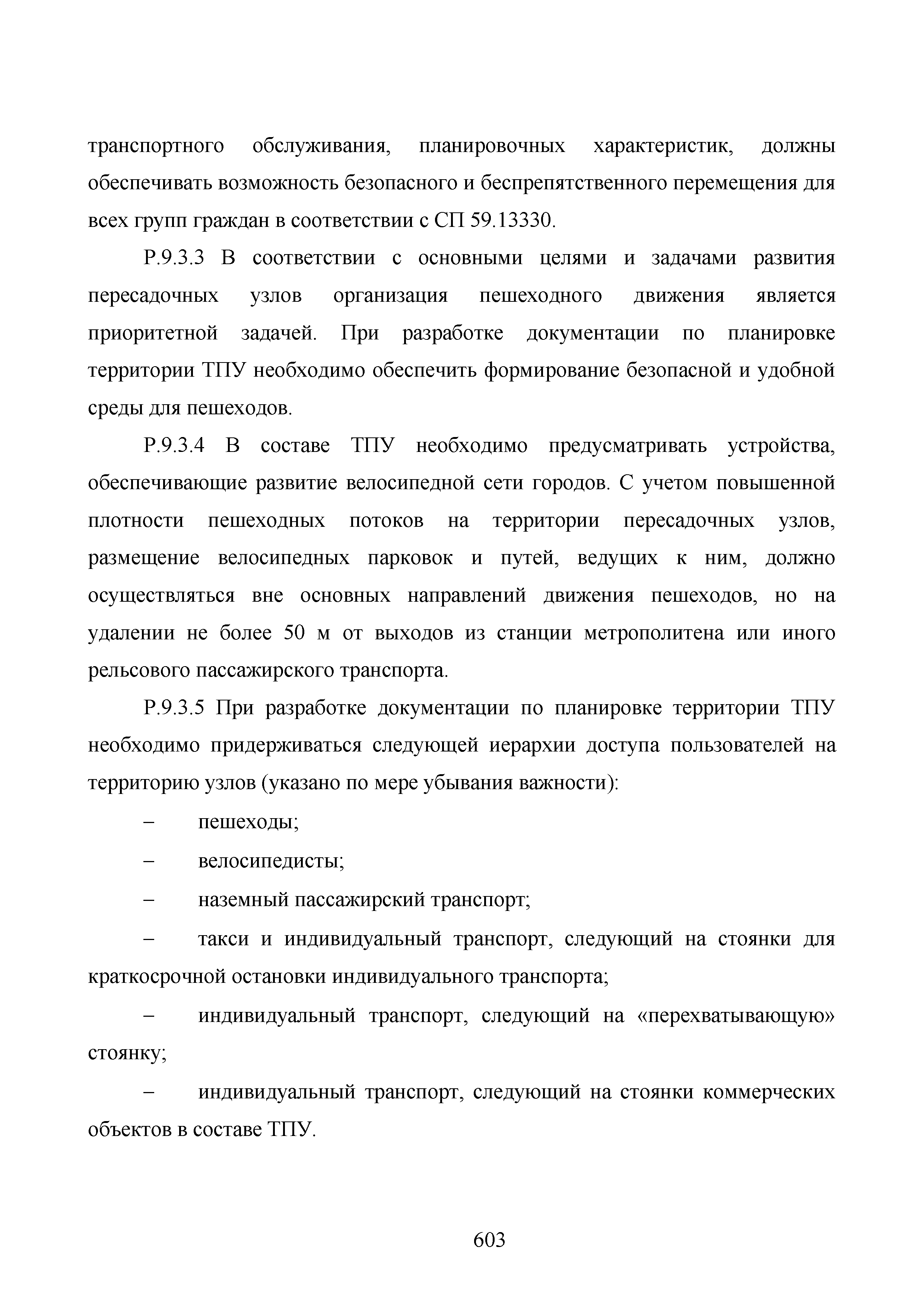 транспортного обслуживания, планировочных характеристик, должны обеспечивать возможность безопасного и беспрепятственного перемещения для всех групп граждан в соответствии с СП 59.13330.

Р.9.3.3 В соответствии с основными целями и задачами развития пересадочных узлов организация пешеходного движения является приоритетной задачей. При разработке документации по планировке территории ТПУ необходимо обеспечить формирование безопасной и удобной среды для пешеходов.

Р.9.3.4 В составе ТПУ необходимо предусматривать устройства, обеспечивающие развитие велосипедной сети городов. С учетом повышенной плотности пешеходных потоков на территории пересадочных узлов, размещение велосипедных парковок и путей, ведущих к ним, должно осуществляться вне основных направлений движения пешеходов, но на удалении не более 50 м от выходов из станции метрополитена или иного рельсового пассажирского транспорта.

Р.9.3.5 При разработке документации по планировке территории ТПУ необходимо придерживаться следующей иерархии доступа пользователей на территорию узлов (указано по мере убывания важности):

– пешеходы;

– велосипедисты;

– наземный пассажирский транспорт;

– такси и индивидуальный транспорт, следующий на стоянки для краткосрочной остановки индивидуального транспорта;

– индивидуальный транспорт, следующий на «перехватывающую» стоянку;

– индивидуальный транспорт, следующий на стоянки коммерческих объектов в составе ТПУ.

603